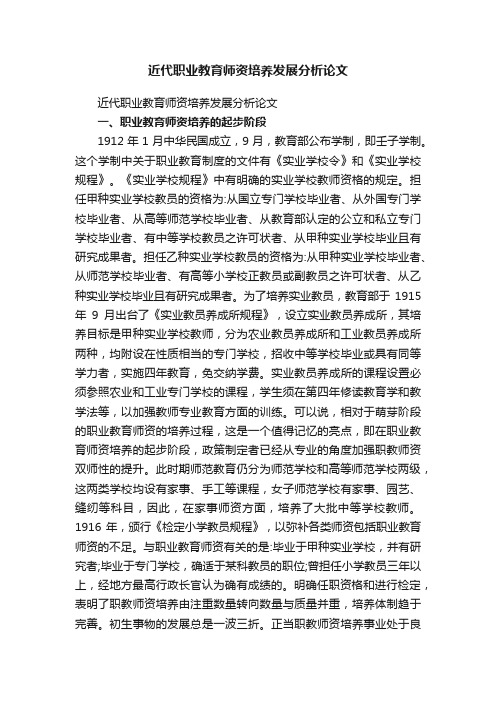 近代职业教育师资培养发展分析论文

近代职业教育师资培养发展分析论文

一、职业教育师资培养的起步阶段

1912 年 1 月中华民国成立，9 月，教育部公布学制，即壬子学制。这个学制中关于职业教育制度的文件有《实业学校令》和《实业学校规程》。《实业学校规程》中有明确的实业学校教师资格的规定。担任甲种实业学校教员的资格为:从国立专门学校毕业者、从外国专门学校毕业者、从高等师范学校毕业者、从教育部认定的公立和私立专门学校毕业者、有中等学校教员之许可状者、从甲种实业学校毕业且有研究成果者。担任乙种实业学校教员的资格为:从甲种实业学校毕业者、从师范学校毕业者、有高等小学校正教员或副教员之许可状者、从乙种实业学校毕业且有研究成果者。为了培养实业教员，教育部于 1915 年 9 月出台了《实业教员养成所规程》，设立实业教员养成所，其培养目标是甲种实业学校教师，分为农业教员养成所和工业教员养成所两种，均附设在性质相当的专门学校，招收中等学校毕业或具有同等学力者，实施四年教育，免交纳学费。实业教员养成所的课程设置必须参照农业和工业专门学校的课程，学生须在第四年修读教育学和教学法等，以加强教师专业教育方面的训练。可以说，相对于萌芽阶段的职业教育师资的培养过程，这是一个值得记忆的亮点，即在职业教育师资培养的起步阶段，政策制定者已经从专业的角度加强职教师资双师性的提升。此时期师范教育仍分为师范学校和高等师范学校两级，这两类学校均设有家事、手工等课程，女子师范学校有家事、园艺、缝纫等科目，因此，在家事师资方面，培养了大批中等学校教师。1916 年，颁行《检定小学教员规程》，以弥补各类师资包括职业教育师资的不足。与职业教育师资有关的是:毕业于甲种实业学校，并有研究者;毕业于专门学校，确适于某科教员的职位;曾担任小学教员三年以上，经地方最高行政长官认为确有成绩的。明确任职资格和进行检定，表明了职教师资培养由注重数量转向数量与质量并重，培养体制趋于完善。初生事物的发展总是一波三折。正当职教师资培养事业处于良